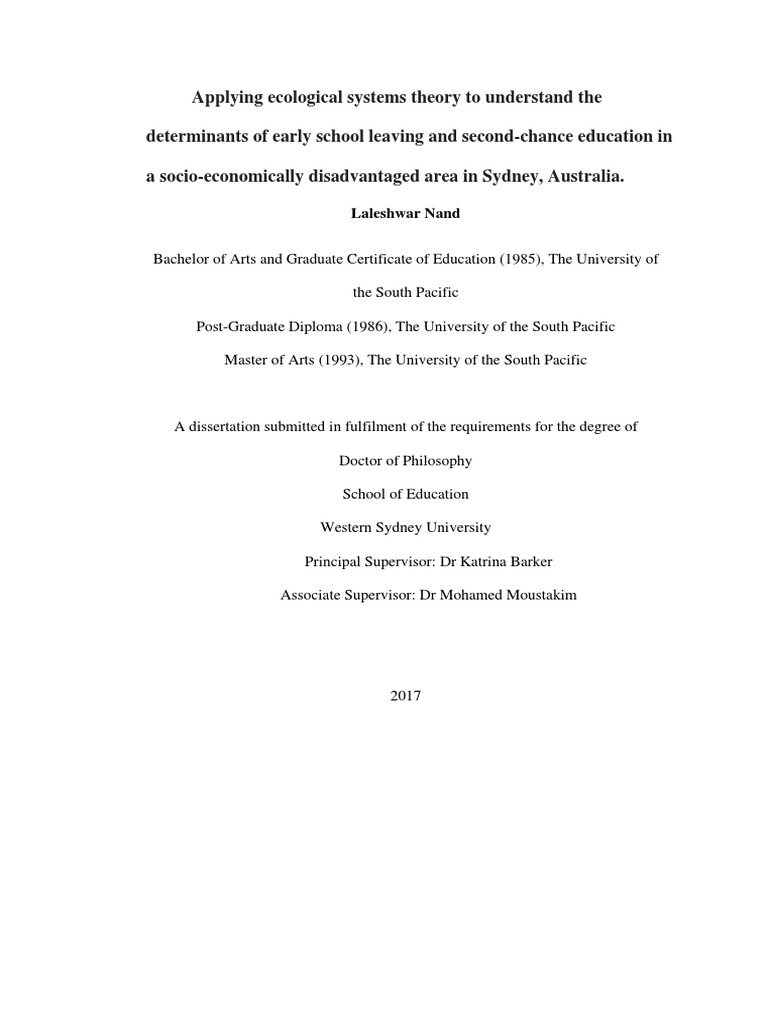 Applying ecological systems theory to understand the determinants of early school leaving and second-chance education in a socio-economically disadvantaged area in Sydney, Australia.

Laleshwar Nand

Bachelor of Arts and Graduate Certificate of Education (1985), The University of the South Pacific

Post-Graduate Diploma (1986), The University of the South Pacific

Master of Arts (1993), The University of the South Pacific

A dissertation submitted in fulfilment of the requirements for the degree of

Doctor of Philosophy

School of Education

Western Sydney University

Principal Supervisor: Dr Katrina Barker

Associate Supervisor: Dr Mohamed Moustakim

2017